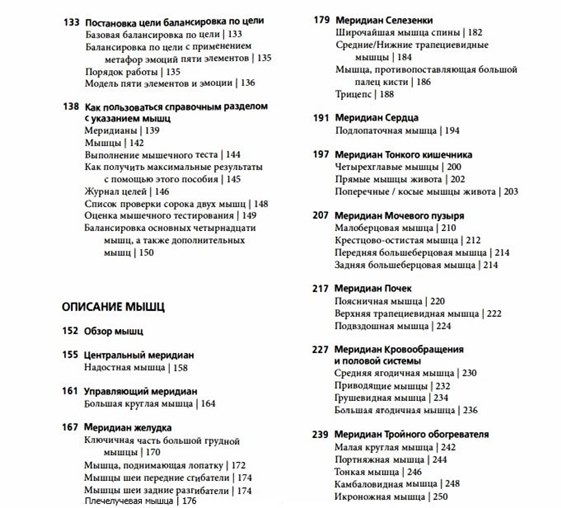 133 Постановка цели балансировка по цели
Базовая балансировка по цели | 133
Балансировка по цели с применением метафор эмоций пяти элементов | 135
Порядок работы | 135
Модель пяти элементов и эмоции | 136

138 Как пользоваться справочным разделом с указанием мышц
Меридианы | 139
Мышцы | 142
Выполнение мышечного теста | 144
Как получить максимальные результаты с помощью этого пособия | 145
Журнал целей | 146
Список проверки сорока двух мышц | 148
Оценка мышечного тестирования | 149
Балансировка основных четырнадцати мышц, а также дополнительных мышц | 150

ОПИСАНИЕ МЫШЦ

152 Обзор мышц

155 Центральный меридиан
Надостная мышца | 158

161 Управляющий меридиан
Большая круглая мышца | 164

167 Меридиан желудка
Ключичная часть большой грудной мышцы | 170
Мышца, поднимающая лопатку | 172
Мышцы шеи передние сгибатели | 174
Мышцы шеи задние разгибатели | 174
Плечелучевая мышца | 176

179 Меридиан Селезенки
Широчайшая мышца спины | 182
Средние/Нижние трапециевидные мышцы | 184
Мышца, противопоставляющая большой палец кисти | 186
Трицепс | 188

191 Меридиан Сердца
Подлопаточная мышца | 194

197 Меридиан Тонкого кишечника
Четырехглавые мышцы | 200
Прямые мышцы живота | 202
Поперечные / косые мышцы живота | 203

207 Меридиан Мочевого пузыря
Малоберцовая мышца | 210
Крестцово-остистая мышца | 212
Передняя большеберцовая мышца | 214
Задняя большеберцовая мышца | 214

217 Меридиан Почек
Поясничная мышца | 220
Верхняя трапециевидная мышца | 222
Подвздошная мышца | 224

227 Меридиан Кровообращения и половой системы
Средняя ягодичная мышца | 230
Приводящие мышцы | 232
Грушевидная мышца | 234
Большая ягодичная мышца | 236

239 Меридиан Тройного обогревателя
Малая круглая мышца | 242
Портняжная мышца | 244
Тонкая мышца | 246
Камбаловидная мышца | 248
Икроножная мышца | 250